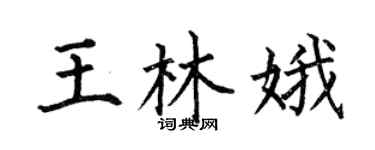 王林娥

词典网